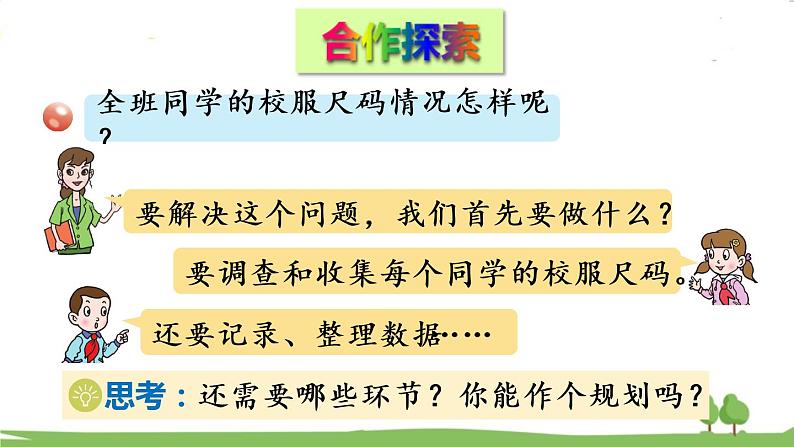 合作探索

全班同学的校服尺码情况怎样呢？

要解决这个问题，我们首先要做什么？

要调查和收集每个同学的校服尺码。

还要记录、整理数据……

思考：还需要哪些环节？你能作个规划吗？